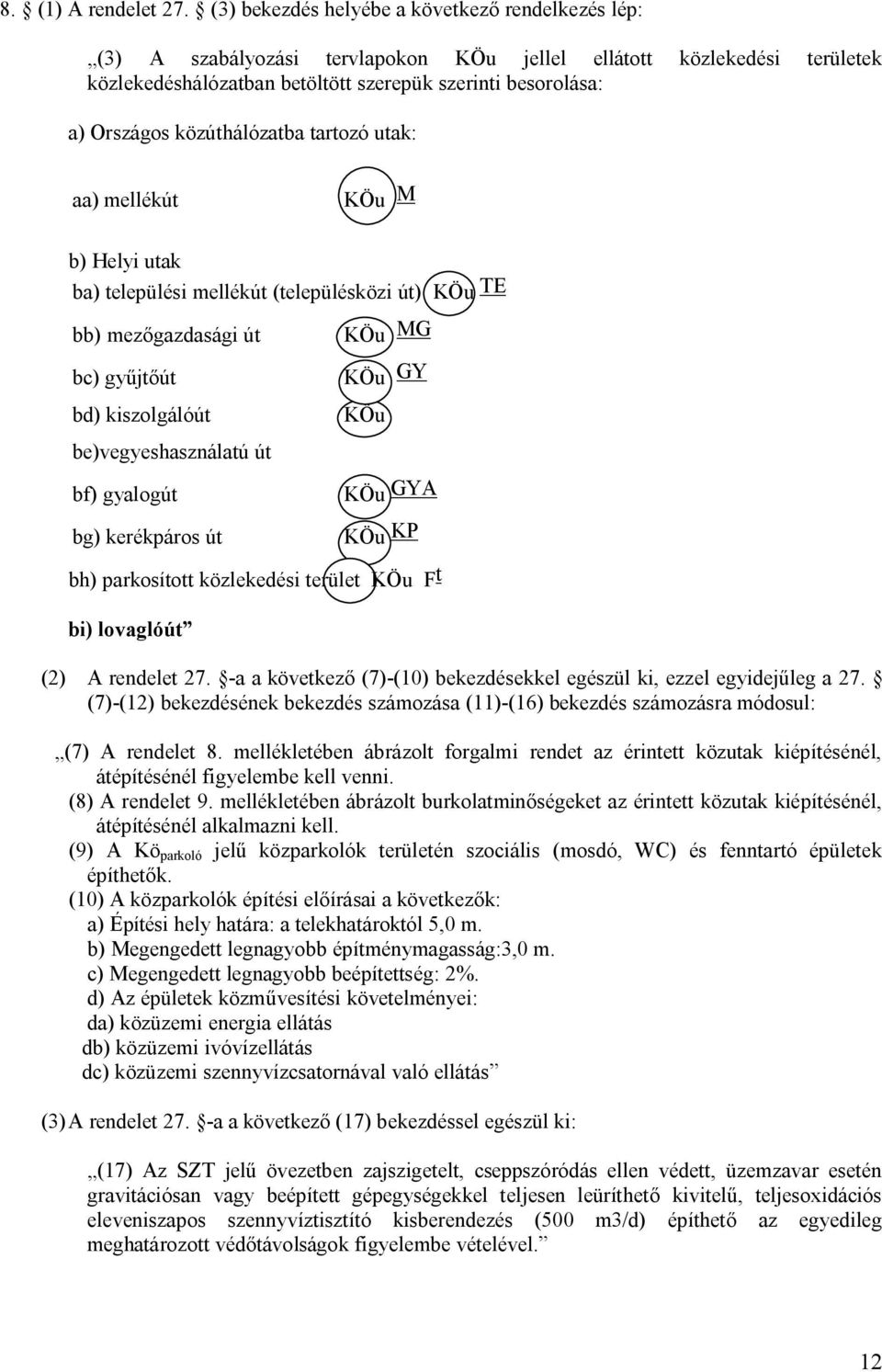 8. § (1) A rendelet 27. § (3) bekezdés helyébe a következő rendelkezés lép:

„(3) A szabályozási tervlapokon KÖu jellel ellátott közlekedési területek közlekedéshálózatban betöltött szerepük szerinti besorolása:

a) Országos közúthálózatba tartozó utak:

aa) mellékút KÖu M

b) Helyi utak

ba) települési mellékút (településközi út) KÖu TE

bb) mezőgazdasági út KÖu MG

bc) gyűjtőút KÖu GY

bd) kiszolgálóút KÖu

be)vegyeshasználatú út

bf) gyalogút KÖu GYA

bg) kerékpáros út KÖu KP

bh) parkosított közlekedési terület KÖu Ft

bi) lovaglóút”

(2) A rendelet 27. §-a a következő (7)-(10) bekezdésekkel egészül ki, ezzel egyidejűleg a 27. § (7)-(12) bekezdésének bekezdés számozása (11)-(16) bekezdés számozásra módosul:

„(7) A rendelet 8. mellékletében ábrázolt forgalmi rendet az érintett közutak kiépítésénél, átépítésénél figyelembe kell venni.
(8) A rendelet 9. mellékletében ábrázolt burkolatminőségeket az érintett közutak kiépítésénél, átépítésénél alkalmazni kell.
(9) A Kö$_{parkoló}$ jelű közparkolók területén szociális (mosdó, WC) és fenntartó épületek építhetők.
(10) A közparkolók építési előírásai a következők:
a) Építési hely határa: a telekhatároktól 5,0 m.
b) Megengedett legnagyobb építménymagasság:3,0 m.
c) Megengedett legnagyobb beépítettség: 2%.
d) Az épületek közművesítési követelményei:
da) közüzemi energia ellátás
db) közüzemi ivóvízellátás
dc) közüzemi szennyvízcsatornával való ellátás”

(3) A rendelet 27. §-a a következő (17) bekezdéssel egészül ki:

„(17) Az SZT jelű övezetben zajszigetelt, cseppszóródás ellen védett, üzemzavar esetén gravitációsan vagy beépített gépegységekkel teljesen leüríthető kivitelű, teljesoxidációs eleveniszapos szennyvíztisztító kisberendezés (500 m3/d) építhető az egyedileg meghatározott védőtávolságok figyelembe vételével.”

12